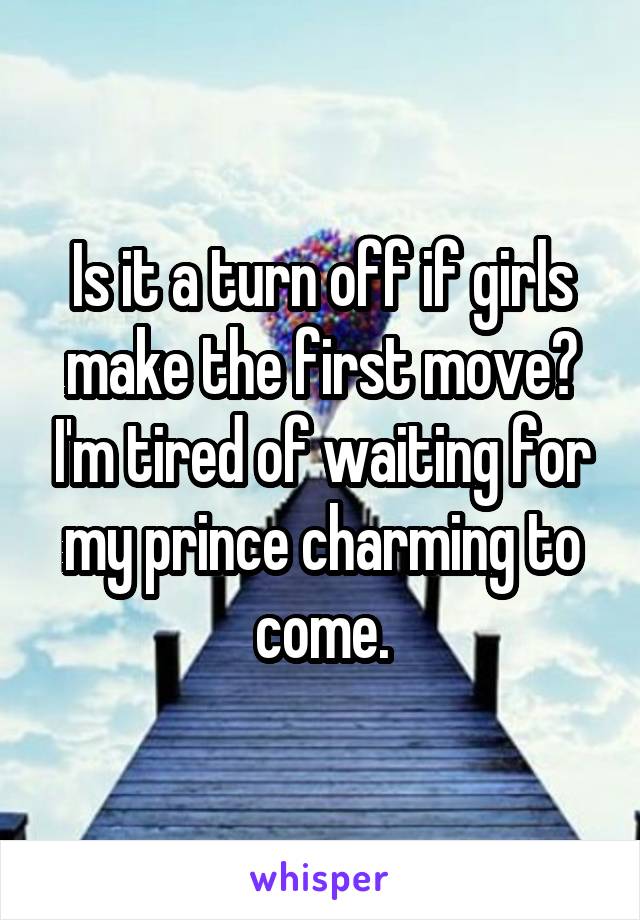 Is it a turn off if girls make the first move? I'm tired of waiting for my prince charming to come.

whisper